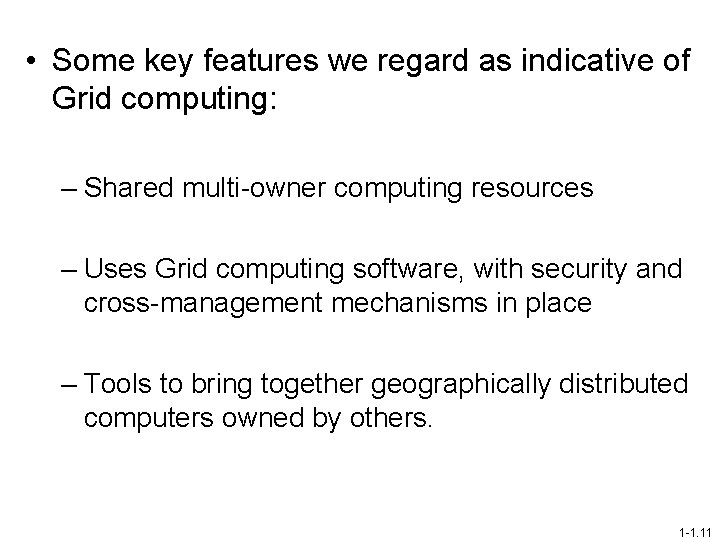 • Some key features we regard as indicative of Grid computing:

– Shared multi-owner computing resources

– Uses Grid computing software, with security and cross-management mechanisms in place

– Tools to bring together geographically distributed computers owned by others.

1-1.11